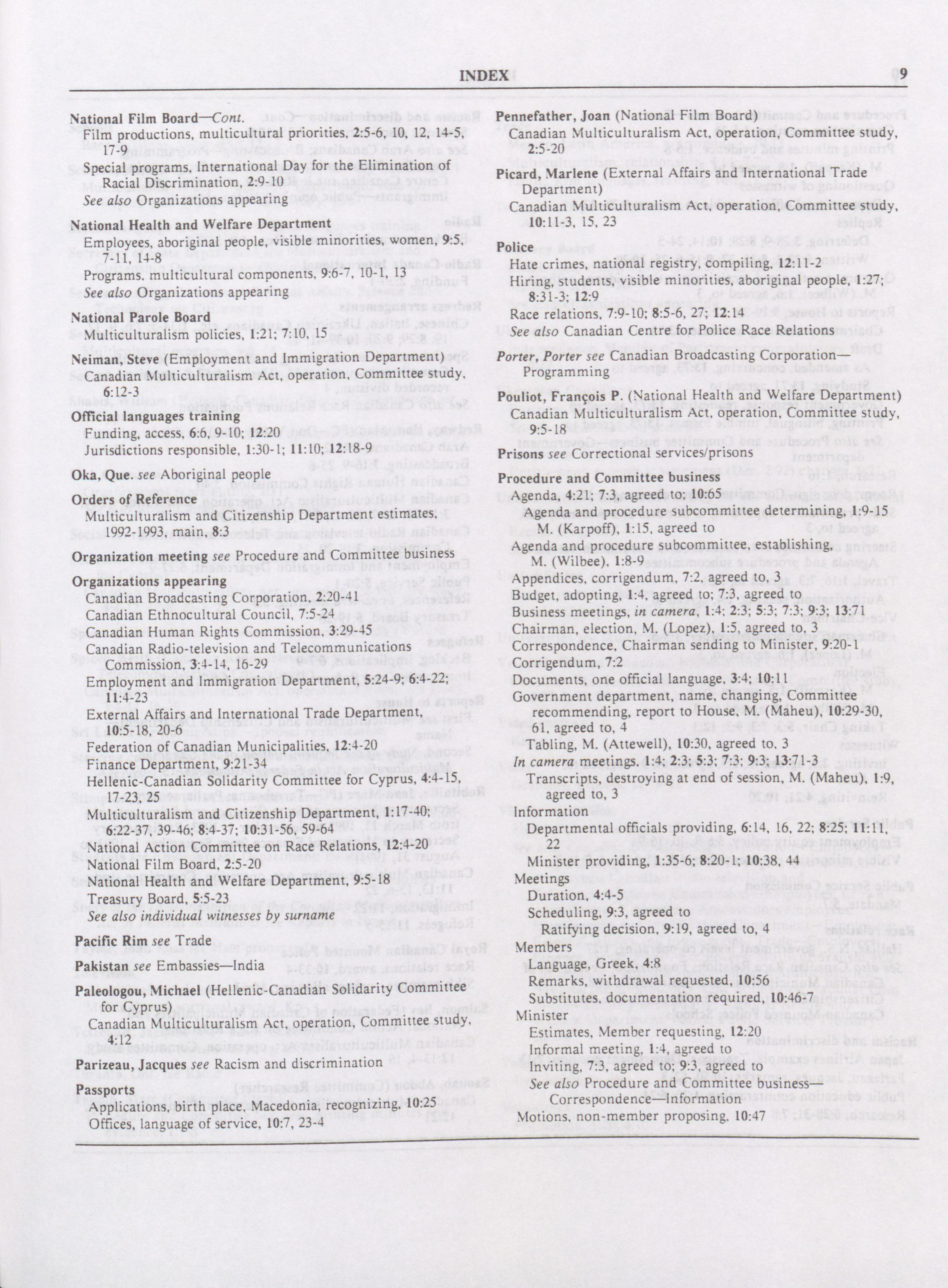 INDEX 9

National Film Board—Cont.
Film productions, multicultural priorities, 2:5-6, 10, 12, 14-5, 17-9
Special programs, International Day for the Elimination of Racial Discrimination, 2:9-10
See also Organizations appearing

National Health and Welfare Department
Employees, aboriginal people, visible minorities, women, 9:5, 7-11, 14-8
Programs, multicultural components, 9:6-7, 10-1, 13
See also Organizations appearing

National Parole Board
Multiculturalism policies, 1:21; 7:10, 15

Neiman, Steve (Employment and Immigration Department)
Canadian Multiculturalism Act, operation, Committee study, 6:12-3

Official languages training
Funding, access, 6:6, 9-10; 12:20
Jurisdictions responsible, 1:30-1; 11:10; 12:18-9

Oka, Que. see Aboriginal people

Orders of Reference
Multiculturalism and Citizenship Department estimates, 1992-1993, main, 8:3

Organization meeting see Procedure and Committee business

Organizations appearing
Canadian Broadcasting Corporation, 2:20-41
Canadian Ethnocultural Council, 7:5-24
Canadian Human Rights Commission, 3:29-45
Canadian Radio-television and Telecommunications Commission, 3:4-14, 16-29
Employment and Immigration Department, 5:24-9; 6:4-22; 11:4-23
External Affairs and International Trade Department, 10:5-18, 20-6
Federation of Canadian Municipalities, 12:4-20
Finance Department, 9:21-34
Hellenic-Canadian Solidarity Committee for Cyprus, 4:4-15, 17-23, 25
Multiculturalism and Citizenship Department, 1:17-40; 6:22-37, 39-46; 8:4-37; 10:31-56, 59-64
National Action Committee on Race Relations, 12:4-20
National Film Board, 2:5-20
National Health and Welfare Department, 9:5-18
Treasury Board, 5:5-23
See also individual witnesses by surname

Pacific Rim see Trade

Pakistan see Embassies—India

Paleologou, Michael (Hellenic-Canadian Solidarity Committee for Cyprus)
Canadian Multiculturalism Act, operation, Committee study, 4:12

Parizeau, Jacques see Racism and discrimination

Passports
Applications, birth place, Macedonia, recognizing, 10:25
Offices, language of service, 10:7, 23-4

Pennefather, Joan (National Film Board)
Canadian Multiculturalism Act, operation, Committee study, 2:5-20

Picard, Marlene (External Affairs and International Trade Department)
Canadian Multiculturalism Act, operation, Committee study, 10:11-3, 15, 23

Police
Hate crimes, national registry, compiling, 12:11-2
Hiring, students, visible minorities, aboriginal people, 1:27; 8:31-3; 12:9
Race relations, 7:9-10; 8:5-6, 27; 12:14
See also Canadian Centre for Police Race Relations

Porter, Porter see Canadian Broadcasting Corporation—Programming

Pouliot, François P. (National Health and Welfare Department)
Canadian Multiculturalism Act, operation, Committee study, 9:5-18

Prisons see Correctional services/prisons

Procedure and Committee business
Agenda, 4:21; 7:3, agreed to; 10:65
Agenda and procedure subcommittee determining, 1:9-15
M. (Karpoff), 1:15, agreed to
Agenda and procedure subcommittee, establishing, M. (Wilbee), 1:8-9
Appendices, corrigendum, 7:2, agreed to, 3
Budget, adopting, 1:4, agreed to; 7:3, agreed to
Business meetings, in camera, 1:4; 2:3; 5:3; 7:3; 9:3; 13:71
Chairman, election, M. (Lopez), 1:5, agreed to, 3
Correspondence, Chairman sending to Minister, 9:20-1
Corrigendum, 7:2
Documents, one official language, 3:4; 10:11
Government department, name, changing, Committee recommending, report to House, M. (Maheu), 10:29-30, 61, agreed to, 4
Tabling, M. (Attewell), 10:30, agreed to, 3
In camera meetings, 1:4; 2:3; 5:3; 7:3; 9:3; 13:71-3
Transcripts, destroying at end of session, M. (Maheu), 1:9, agreed to, 3
Information
Departmental officials providing, 6:14, 16, 22; 8:25; 11:11, 22
Minister providing, 1:35-6; 8:20-1; 10:38, 44
Meetings
Duration, 4:4-5
Scheduling, 9:3, agreed to
Ratifying decision, 9:19, agreed to, 4
Members
Language, Greek, 4:8
Remarks, withdrawal requested, 10:56
Substitutes, documentation required, 10:46-7
Minister
Estimates, Member requesting, 12:20
Informal meeting, 1:4, agreed to
Inviting, 7:3, agreed to; 9:3, agreed to
See also Procedure and Committee business—Correspondence—Information
Motions, non-member proposing, 10:47